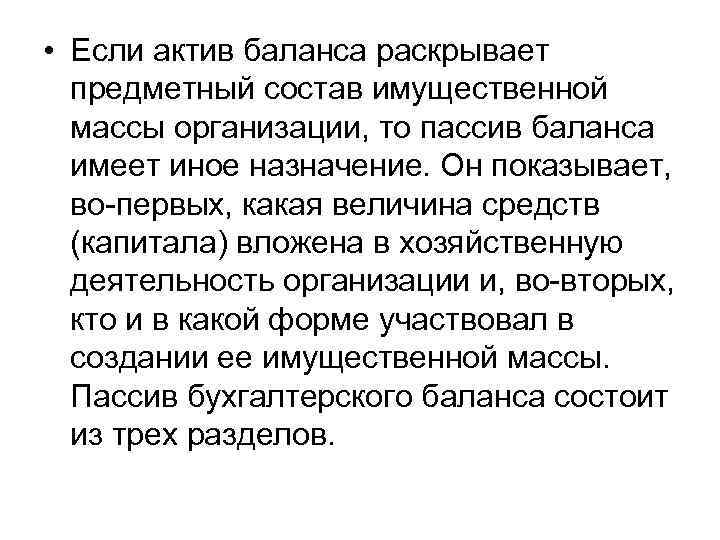 • Если актив баланса раскрывает предметный состав имущественной массы организации, то пассив баланса имеет иное назначение. Он показывает, во-первых, какая величина средств (капитала) вложена в хозяйственную деятельность организации и, во-вторых, кто и в какой форме участвовал в создании ее имущественной массы. Пассив бухгалтерского баланса состоит из трех разделов.